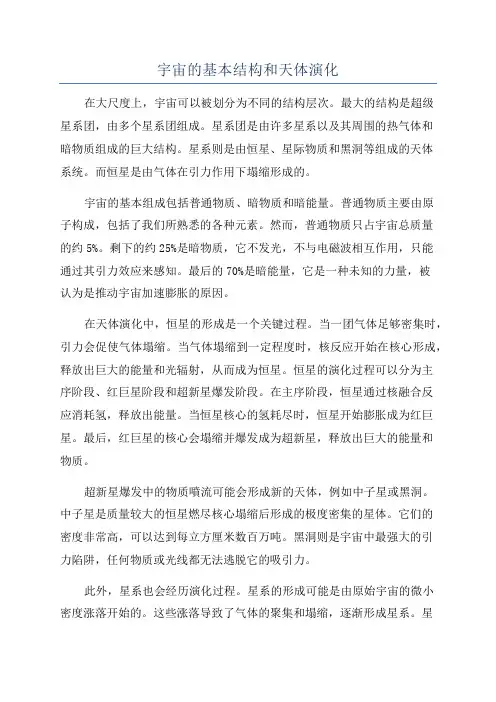 宇宙的基本结构和天体演化

在大尺度上，宇宙可以被划分为不同的结构层次。最大的结构是超级星系团，由多个星系团组成。星系团是由许多星系以及其周围的热气体和暗物质组成的巨大结构。星系则是由恒星、星际物质和黑洞等组成的天体系统。而恒星是由气体在引力作用下塌缩形成的。

宇宙的基本组成包括普通物质、暗物质和暗能量。普通物质主要由原子构成，包括了我们所熟悉的各种元素。然而，普通物质只占宇宙总质量的约 5%。剩下的约 25%是暗物质，它不发光，不与电磁波相互作用，只能通过其引力效应来感知。最后的 70%是暗能量，它是一种未知的力量，被认为是推动宇宙加速膨胀的原因。

在天体演化中，恒星的形成是一个关键过程。当一团气体足够密集时，引力会促使气体塌缩。当气体塌缩到一定程度时，核反应开始在核心形成，释放出巨大的能量和光辐射，从而成为恒星。恒星的演化过程可以分为主序阶段、红巨星阶段和超新星爆发阶段。在主序阶段，恒星通过核融合反应消耗氢，释放出能量。当恒星核心的氢耗尽时，恒星开始膨胀成为红巨星。最后，红巨星的核心会塌缩并爆发成为超新星，释放出巨大的能量和物质。

超新星爆发中的物质喷流可能会形成新的天体，例如中子星或黑洞。中子星是质量较大的恒星燃尽核心塌缩后形成的极度密集的星体。它们的密度非常高，可以达到每立方厘米数百万吨。黑洞则是宇宙中最强大的引力陷阱，任何物质或光线都无法逃脱它的吸引力。

此外，星系也会经历演化过程。星系的形成可能是由原始宇宙的微小密度涨落开始的。这些涨落导致了气体的聚集和塌缩，逐渐形成星系。星